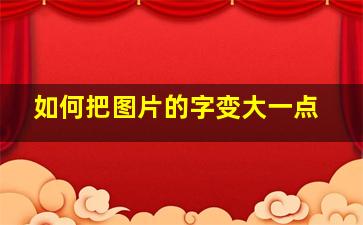 如何把图片的字变大一点